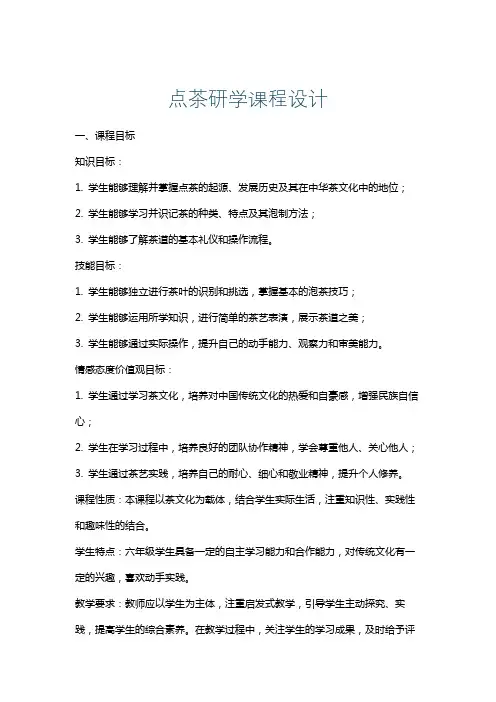 点茶研学课程设计

一、课程目标

知识目标：

1. 学生能够理解并掌握点茶的起源、发展历史及其在中华茶文化中的地位；

2. 学生能够学习并识记茶的种类、特点及其泡制方法；

3. 学生能够了解茶道的基本礼仪和操作流程。

技能目标：

1. 学生能够独立进行茶叶的识别和挑选，掌握基本的泡茶技巧；

2. 学生能够运用所学知识，进行简单的茶艺表演，展示茶道之美；

3. 学生能够通过实际操作，提升自己的动手能力、观察力和审美能力。

情感态度价值观目标：

1. 学生通过学习茶文化，培养对中国传统文化的热爱和自豪感，增强民族自信心；

2. 学生在学习过程中，培养良好的团队协作精神，学会尊重他人、关心他人；

3. 学生通过茶艺实践，培养自己的耐心、细心和敬业精神，提升个人修养。

课程性质：本课程以茶文化为载体，结合学生实际生活，注重知识性、实践性和趣味性的结合。

学生特点：六年级学生具备一定的自主学习能力和合作能力，对传统文化有一定的兴趣，喜欢动手实践。

教学要求：教师应以学生为主体，注重启发式教学，引导学生主动探究、实践，提高学生的综合素养。在教学过程中，关注学生的学习成果，及时给予评